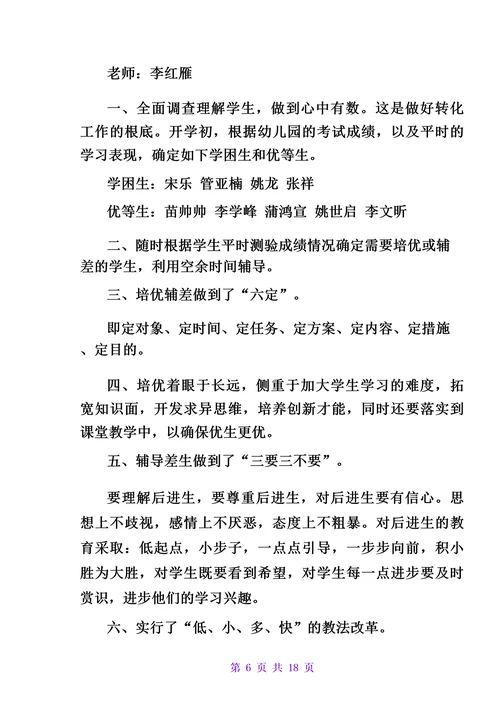 老师：李红雁

一、全面调查理解学生，做到心中有数。这是做好转化工作的根底。开学初，根据幼儿园的考试成绩，以及平时的学习表现，确定如下学困生和优等生。

学困生：宋乐 管亚楠 姚龙 张祥

优等生：苗帅帅 李学峰 蒲鸿宣 姚世启 李文昕

二、随时根据学生平时测验成绩情况确定需要培优或辅差的学生，利用空余时间辅导。

三、培优辅差做到了“六定”。

即定对象、定时间、定任务、定方案、定内容、定措施、定目的。

四、培优着眼于长远，侧重于加大学生学习的难度，拓宽知识面，开发求异思维，培养创新才能，同时还要落实到课堂教学中，以确保优生更优。

五、辅导差生做到了“三要三不要”。

要理解后进生，要尊重后进生，对后进生要有信心。思想上不歧视，感情上不厌恶，态度上不粗暴。对后进生的教育采取：低起点，小步子，一点点引导，一步步向前，积小胜为大胜，对学生既要看到希望，对学生每一点进步要及时赏识，进步他们的学习兴趣。

六、实行了“低、小、多、快”的教法改革。

第 6 页 共 18 页